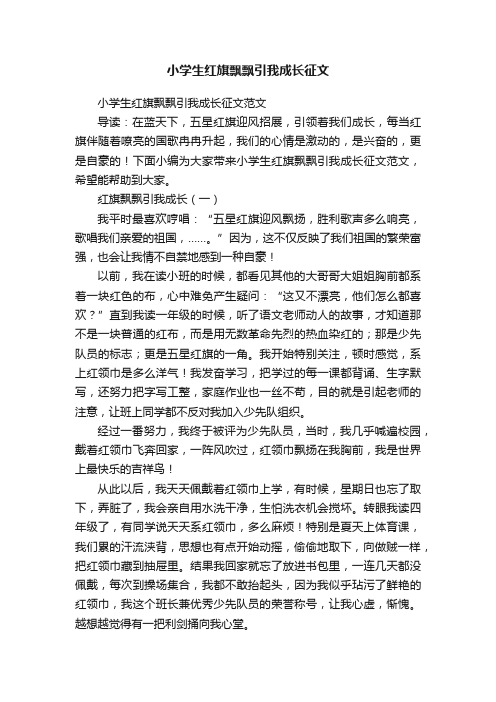 小学生红旗飘飘引我成长征文

小学生红旗飘飘引我成长征文范文

导读：在蓝天下，五星红旗迎风招展，引领着我们成长，每当红旗伴随着嘹亮的国歌冉冉升起，我们的心情是激动的，是兴奋的，更是自豪的！下面小编为大家带来小学生红旗飘飘引我成长征文范文，希望能帮助到大家。

红旗飘飘引我成长（一）

我平时最喜欢哼唱：“五星红旗迎风飘扬，胜利歌声多么响亮，歌唱我们亲爱的祖国，……。”因为，这不仅反映了我们祖国的繁荣富强，也会让我情不自禁地感到一种自豪！

以前，我在读小班的时候，都看见其他的大哥哥大姐姐胸前都系着一块红色的布，心中难免产生疑问：“这又不漂亮，他们怎么都喜欢？”直到我读一年级的时候，听了语文老师动人的故事，才知道那不是一块普通的红布，而是用无数革命先烈的热血染红的；那是少先队员的标志；更是五星红旗的一角。我开始特别关注，顿时感觉，系上红领巾是多么洋气！我发奋学习，把学过的每一课都背诵、生字默写，还努力把字写工整，家庭作业也一丝不苟，目的就是引起老师的注意，让班上同学都不反对我加入少先队组织。

经过一番努力，我终于被评为少先队员，当时，我几乎喊遍校园，戴着红领巾飞奔回家，一阵风吹过，红领巾飘扬在我胸前，我是世界上最快乐的吉祥鸟！

从此以后，我天天佩戴着红领巾上学，有时候，星期日也忘了取下，弄脏了，我会亲自用水洗干净，生怕洗衣机会搅坏。转眼我读四年级了，有同学说天天系红领巾，多么麻烦！特别是夏天上体育课，我们累的汗流浃背，思想也有点开始动摇，偷偷地取下，向做贼一样，把红领巾藏到抽屉里。结果我回家就忘了放进书包里，一连几天都没佩戴，每次到操场集合，我都不敢抬起头，因为我似乎玷污了鲜艳的红领巾，我这个班长兼优秀少先队员的荣誉称号，让我心虚，惭愧。越想越觉得有一把利剑捅向我心堂。